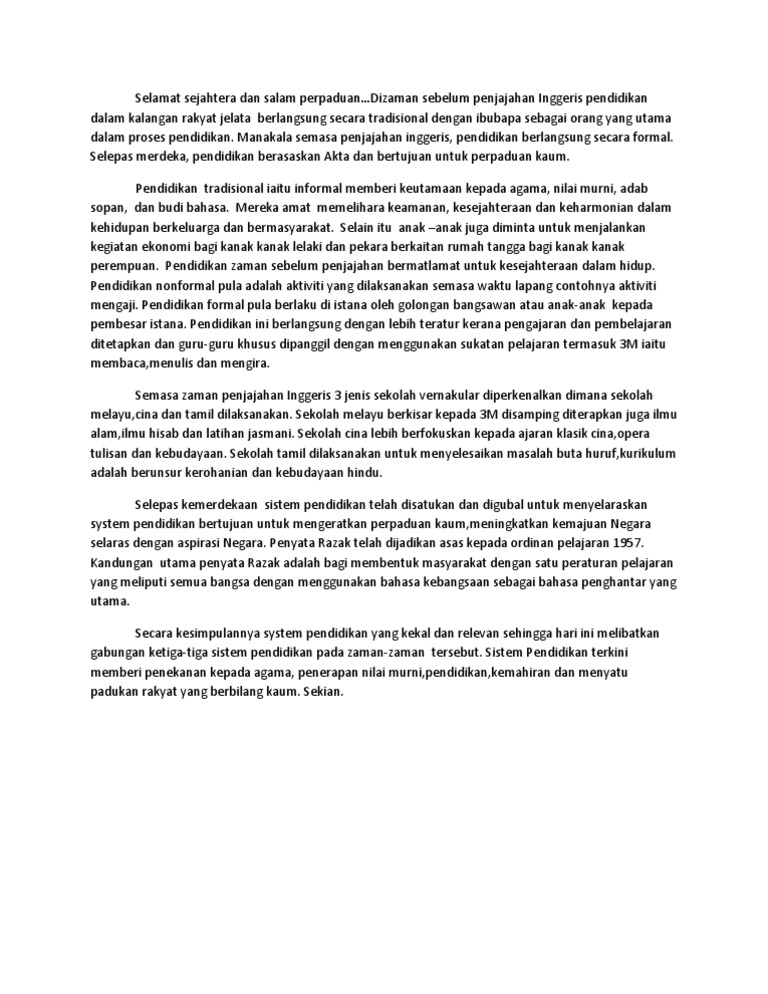 Selamat sejahtera dan salam perpaduan...Dizaman sebelum penjajahan Inggeris pendidikan dalam kalangan rakyat jelata berlangsung secara tradisional dengan ibubapa sebagai orang yang utama dalam proses pendidikan. Manakala semasa penjajahan inggeris, pendidikan berlangsung secara formal. Selepas merdeka, pendidikan berasaskan Akta dan bertujuan untuk perpaduan kaum.

Pendidikan tradisional iaitu informal memberi keutamaan kepada agama, nilai murni, adab sopan, dan budi bahasa. Mereka amat memelihara keamanan, kesejahteraan dan keharmonian dalam kehidupan berkeluarga dan bermasyarakat. Selain itu anak –anak juga diminta untuk menjalankan kegiatan ekonomi bagi kanak kanak lelaki dan pekara berkaitan rumah tangga bagi kanak kanak perempuan. Pendidikan zaman sebelum penjajahan bermatlamat untuk kesejahteraan dalam hidup. Pendidikan nonformal pula adalah aktiviti yang dilaksanakan semasa waktu lapang contohnya aktiviti mengaji. Pendidikan formal pula berlaku di istana oleh golongan bangsawan atau anak-anak kepada pembesar istana. Pendidikan ini berlangsung dengan lebih teratur kerana pengajaran dan pembelajaran ditetapkan dan guru-guru khusus dipanggil dengan menggunakan sukatan pelajaran termasuk 3M iaitu membaca,menulis dan mengira.

Semasa zaman penjajahan Inggeris 3 jenis sekolah vernakular diperkenalkan dimana sekolah melayu,cina dan tamil dilaksanakan. Sekolah melayu berkisar kepada 3M disamping diterapkan juga ilmu alam,ilmu hisab dan latihan jasmani. Sekolah cina lebih berfokuskan kepada ajaran klasik cina,opera tulisan dan kebudayaan. Sekolah tamil dilaksanakan untuk menyelesaikan masalah buta huruf,kurikulum adalah berunsur kerohanian dan kebudayaan hindu.

Selepas kemerdekaan sistem pendidikan telah disatukan dan digubal untuk menyelaraskan system pendidikan bertujuan untuk mengeratkan perpaduan kaum,meningkatkan kemajuan Negara selaras dengan aspirasi Negara. Penyata Razak telah dijadikan asas kepada ordinan pelajaran 1957. Kandungan utama penyata Razak adalah bagi membentuk masyarakat dengan satu peraturan pelajaran yang meliputi semua bangsa dengan menggunakan bahasa kebangsaan sebagai bahasa penghantar yang utama.

Secara kesimpulannya system pendidikan yang kekal dan relevan sehingga hari ini melibatkan gabungan ketiga-tiga sistem pendidikan pada zaman-zaman tersebut. Sistem Pendidikan terkini memberi penekanan kepada agama, penerapan nilai murni,pendidikan,kemahiran dan menyatu padukan rakyat yang berbilang kaum. Sekian.